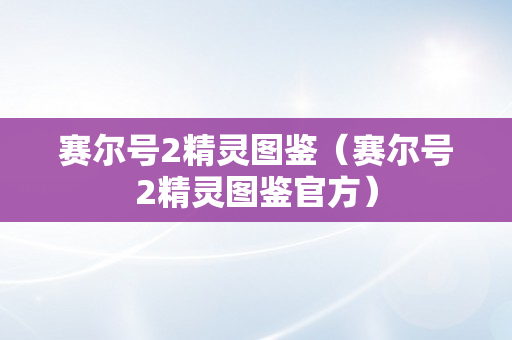 赛尔号2精灵图鉴（赛尔号2精灵图鉴官方）